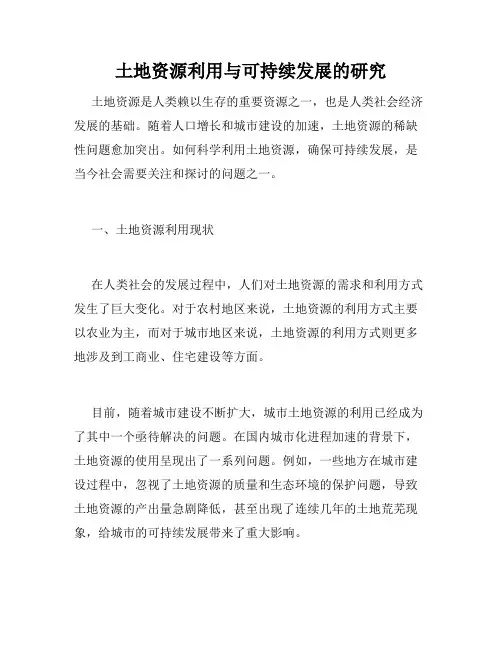 土地资源利用与可持续发展的研究

土地资源是人类赖以生存的重要资源之一，也是人类社会经济发展的基础。随着人口增长和城市建设的加速，土地资源的稀缺性问题愈加突出。如何科学利用土地资源，确保可持续发展，是当今社会需要关注和探讨的问题之一。

一、土地资源利用现状

在人类社会的发展过程中，人们对土地资源的需求和利用方式发生了巨大变化。对于农村地区来说，土地资源的利用方式主要以农业为主，而对于城市地区来说，土地资源的利用方式则更多地涉及到工商业、住宅建设等方面。

目前，随着城市建设不断扩大，城市土地资源的利用已经成为了其中一个亟待解决的问题。在国内城市化进程加速的背景下，土地资源的使用呈现出了一系列问题。例如，一些地方在城市建设过程中，忽视了土地资源的质量和生态环境的保护问题，导致土地资源的产出量急剧降低，甚至出现了连续几年的土地荒芜现象，给城市的可持续发展带来了重大影响。